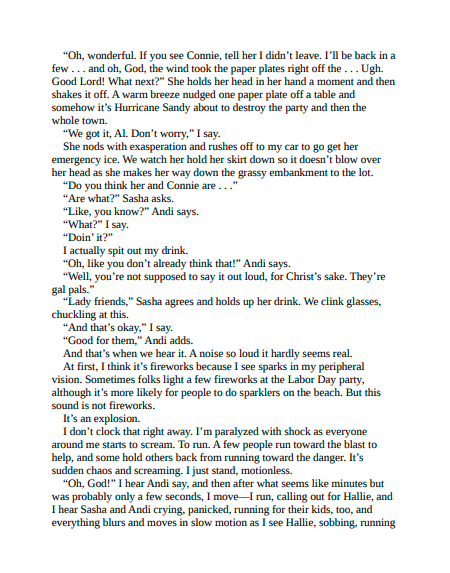 “Oh, wonderful. If you see Connie, tell her I didn’t leave. I’ll be back in a few . . . and oh, God, the wind took the paper plates right off the . . . Ugh. Good Lord! What next?” She holds her head in her hand a moment and then shakes it off. A warm breeze nudged one paper plate off a table and somehow it’s Hurricane Sandy about to destroy the party and then the whole town.

“We got it, Al. Don’t worry,” I say.

She nods with exasperation and rushes off to my car to go get her emergency ice. We watch her hold her skirt down so it doesn’t blow over her head as she makes her way down the grassy embankment to the lot.

“Do you think her and Connie are . . .”

“Are what?” Sasha asks.

“Like, you know?” Andi says.

“What?” I say.

“Doin’ it?”

I actually spit out my drink.

“Oh, like you don’t already think that!” Andi says.

“Well, you’re not supposed to say it out loud, for Christ’s sake. They’re gal pals.”

“Lady friends,” Sasha agrees and holds up her drink. We clink glasses, chuckling at this.

“And that’s okay,” I say.

“Good for them,” Andi adds.

And that’s when we hear it. A noise so loud it hardly seems real.

At first, I think it’s fireworks because I see sparks in my peripheral vision. Sometimes folks light a few fireworks at the Labor Day party, although it’s more likely for people to do sparklers on the beach. But this sound is not fireworks.

It’s an explosion.

I don’t clock that right away. I’m paralyzed with shock as everyone around me starts to scream. To run. A few people run toward the blast to help, and some hold others back from running toward the danger. It’s sudden chaos and screaming. I just stand, motionless.

“Oh, God!” I hear Andi say, and then after what seems like minutes but was probably only a few seconds, I move—I run, calling out for Hallie, and I hear Sasha and Andi crying, panicked, running for their kids, too, and everything blurs and moves in slow motion as I see Hallie, sobbing, running